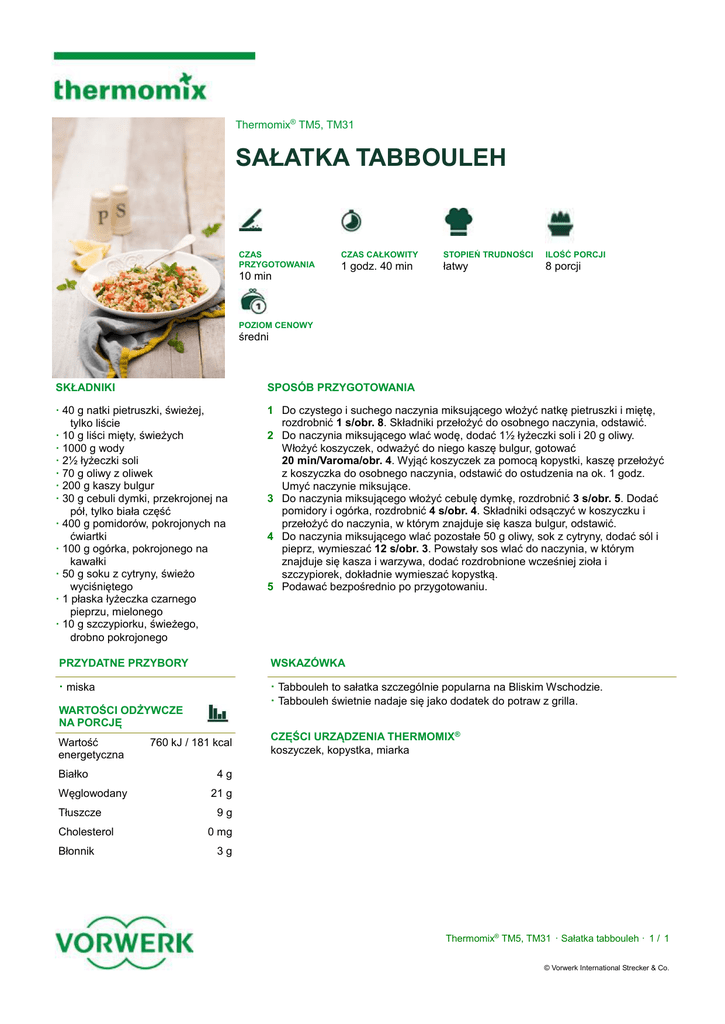 thermomix

Thermomix® TM5, TM31

SAŁATKA TABBOULEH

CZAS PRZYGOTOWANIA
10 min

CZAS CAŁKOWITY
1 godz. 40 min

STOPIEŃ TRUDNOŚCI
łatwy

ILOŚĆ PORCJI
8 porcji

POZIOM CENOWY
średni

SKŁADNIKI

· 40 g natki pietruszki, świeżej, tylko liście
· 10 g liści mięty, świeżych
· 1000 g wody
· 2½ łyżeczki soli
· 70 g oliwy z oliwek
· 200 g kaszy bulgur
· 30 g cebuli dymki, przekrojonej na pół, tylko biała część
· 400 g pomidorów, pokrojonych na ćwiartki
· 100 g ogórka, pokrojonego na kawałki
· 50 g soku z cytryny, świeżo wyciśniętego
· 1 płaska łyżeczka czarnego pieprzu, mielonego
· 10 g szczypiorku, świeżego, drobno pokrojonego

SPOSÓB PRZYGOTOWANIA

1 Do czystego i suchego naczynia miksującego włożyć natkę pietruszki i miętę, rozdrobnić 1 s/obr. 8. Składniki przełożyć do osobnego naczynia, odstawić.
2 Do naczynia miksującego wlać wodę, dodać 1½ łyżeczki soli i 20 g oliwy. Włożyć koszyczek, odważyć do niego kaszę bulgur, gotować 20 min/Varoma/obr. 4. Wyjąć koszyczek za pomocą kopystki, kaszę przełożyć z koszyczka do osobnego naczynia, odstawić do ostudzenia na ok. 1 godz. Umyć naczynie miksujące.
3 Do naczynia miksującego włożyć cebulę dymkę, rozdrobnić 3 s/obr. 5. Dodać pomidory i ogórka, rozdrobnić 4 s/obr. 4. Składniki odsączyć w koszyczku i przełożyć do naczynia, w którym znajduje się kasza bulgur, odstawić.
4 Do naczynia miksującego wlać pozostałe 50 g oliwy, sok z cytryny, dodać sól i pieprz, wymieszać 12 s/obr. 3. Powstały sos wlać do naczynia, w którym znajduje się kasza i warzywa, dodać rozdrobnione wcześniej zioła i szczypiorek, dokładnie wymieszać kopystką.
5 Podawać bezpośrednio po przygotowaniu.

PRZYDATNE PRZYBORY

· miska

WARTOŚCI ODŻYWCZE NA PORCJĘ

| Wartość energetyczna | 760 kJ / 181 kcal |
|---|---|
| Białko | 4 g |
| Węglowodany | 21 g |
| Tłuszcze | 9 g |
| Cholesterol | 0 mg |
| Błonnik | 3 g |

WSKAZÓWKA

· Tabbouleh to sałatka szczególnie popularna na Bliskim Wschodzie.
· Tabbouleh świetnie nadaje się jako dodatek do potraw z grilla.

CZĘŚCI URZĄDZENIA THERMOMIX®
koszyczek, kopystka, miarka

VORWERK

Thermomix® TM5, TM31 · Sałatka tabbouleh · 1 / 1

© Vorwerk International Strecker & Co.